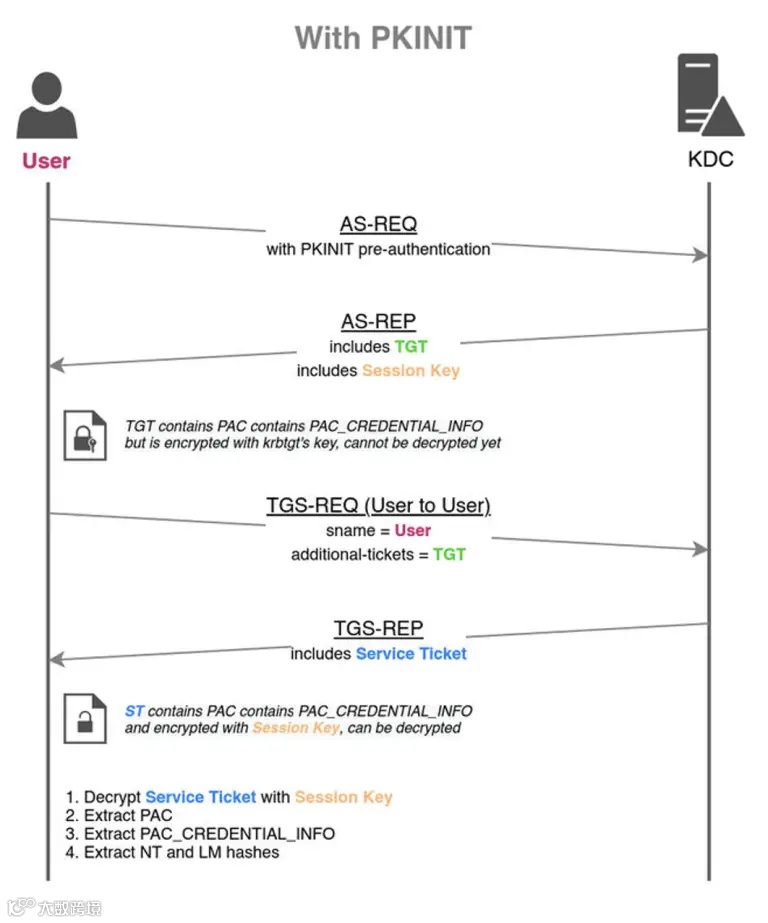 With PKINIT

User

KDC

AS-REQ
with PKINIT pre-authentication

AS-REP
includes TGT
includes Session Key

TGT contains PAC contains PAC_CREDENTIAL_INFO but is encrypted with krbtgt's key, cannot be decrypted yet

TGS-REQ (User to User)
sname = User
additional-tickets = TGT

TGS-REP
includes Service Ticket

ST contains PAC contains PAC_CREDENTIAL_INFO and encrypted with Session Key, can be decrypted

1. Decrypt Service Ticket with Session Key
2. Extract PAC
3. Extract PAC_CREDENTIAL_INFO
4. Extract NT and LM hashes

大数跨境